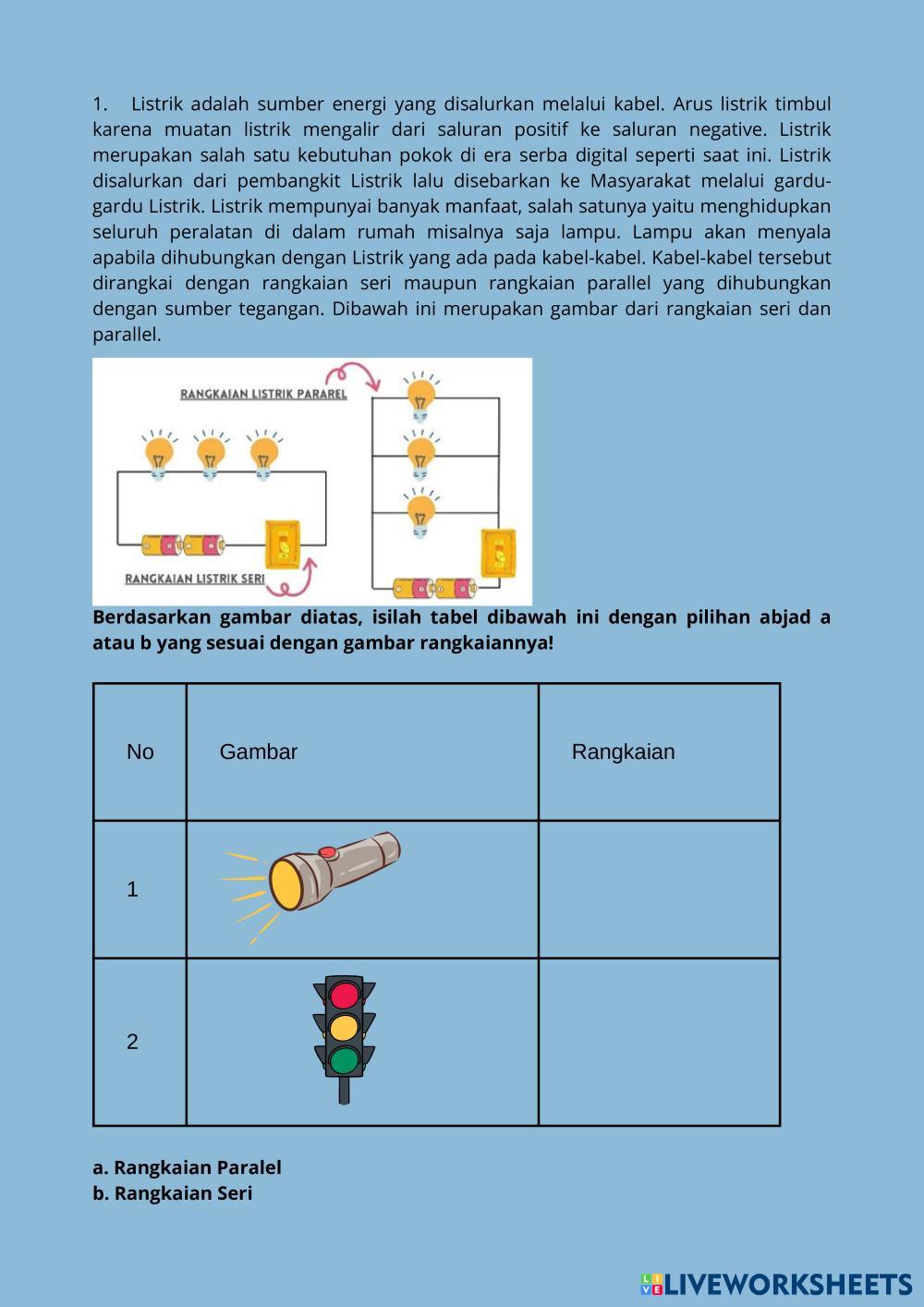 1. Listrik adalah sumber energi yang disalurkan melalui kabel. Arus listrik timbul karena muatan listrik mengalir dari saluran positif ke saluran negative. Listrik merupakan salah satu kebutuhan pokok di era serba digital seperti saat ini. Listrik disalurkan dari pembangkit Listrik lalu disebarkan ke Masyarakat melalui gardu-gardu Listrik. Listrik mempunyai banyak manfaat, salah satunya yaitu menghidupkan seluruh peralatan di dalam rumah misalnya saja lampu. Lampu akan menyala apabila dihubungkan dengan Listrik yang ada pada kabel-kabel. Kabel-kabel tersebut dirangkai dengan rangkaian seri maupun rangkaian parallel yang dihubungkan dengan sumber tegangan. Dibawah ini merupakan gambar dari rangkaian seri dan parallel.

RANGKAIAN LISTRIK PARAREL

RANGKAIAN LISTRIK SERI

Berdasarkan gambar diatas, isilah tabel dibawah ini dengan pilihan abjad a atau b yang sesuai dengan gambar rangkaiannya!

| No | Gambar | Rangkaian |
|---|---|---|
| 1 | | |
| 2 | | |

a. Rangkaian Paralel
b. Rangkaian Seri

LIVEWORKSHEETS